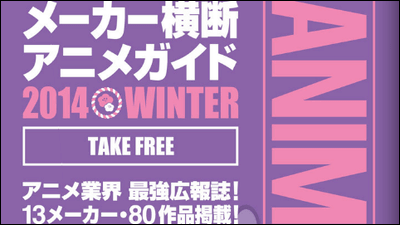 メーカー横断
アニメガイド
2014 WINTER

TAKE FREE

アニメ業界 最強広報誌!
13メーカー・80作品掲載!

ANIM